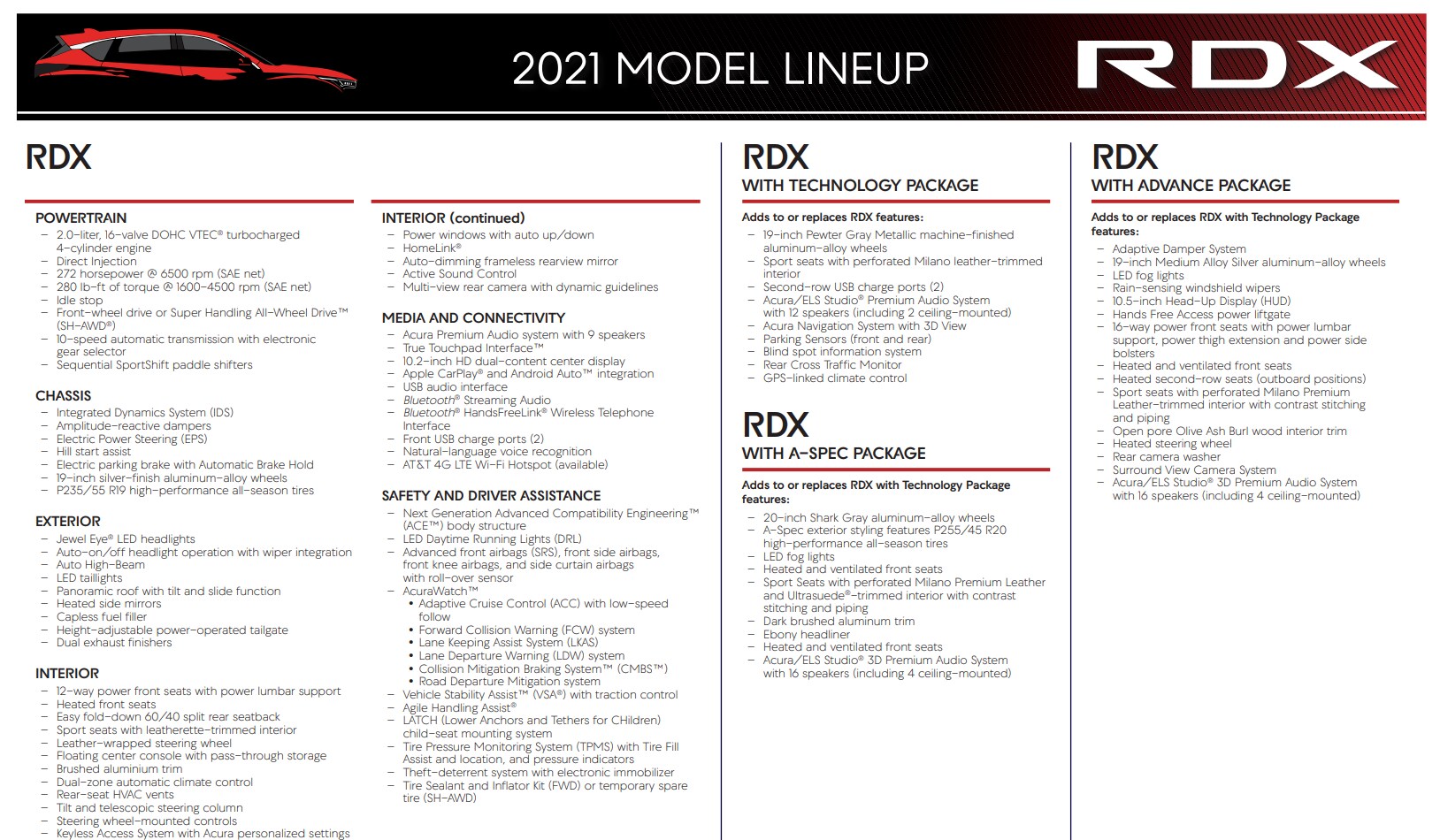 2021 MODEL LINEUP

RDX

RDX

POWERTRAIN
– 2.0-liter, 16-valve DOHC VTEC® turbocharged 4-cylinder engine
– Direct Injection
– 272 horsepower @ 6500 rpm (SAE net)
– 280 lb-ft of torque @ 1600-4500 rpm (SAE net)
– Idle stop
– Front-wheel drive or Super Handling All-Wheel Drive™ (SH-AWD®)
– 10-speed automatic transmission with electronic gear selector
– Sequential SportShift paddle shifters

CHASSIS
– Integrated Dynamics System (IDS)
– Amplitude-reactive dampers
– Electric Power Steering (EPS)
– Hill start assist
– Electric parking brake with Automatic Brake Hold
– 19-inch silver-finish aluminum-alloy wheels
– P235/55 R19 high-performance all-season tires

EXTERIOR
– Jewel Eye® LED headlights
– Auto-on/off headlight operation with wiper integration
– Auto High-Beam
– LED taillights
– Panoramic roof with tilt and slide function
– Heated side mirrors
– Capless fuel filler
– Height-adjustable power-operated tailgate
– Dual exhaust finishers

INTERIOR
– 12-way power front seats with power lumbar support
– Heated front seats
– Easy fold-down 60/40 split rear seatback
– Sport seats with leatherette-trimmed interior
– Leather-wrapped steering wheel
– Floating center console with pass-through storage
– Brushed aluminium trim
– Dual-zone automatic climate control
– Rear-seat HVAC vents
– Tilt and telescopic steering column
– Steering wheel-mounted controls
– Keyless Access System with Acura personalized settings

INTERIOR (continued)
– Power windows with auto up/down
– HomeLink®
– Auto-dimming frameless rearview mirror
– Active Sound Control
– Multi-view rear camera with dynamic guidelines

MEDIA AND CONNECTIVITY
– Acura Premium Audio system with 9 speakers
– True Touchpad Interface™
– 10.2-inch HD dual-content center display
– Apple CarPlay® and Android Auto™ integration
– USB audio interface
– Bluetooth® Streaming Audio
– Bluetooth® HandsFreeLink® Wireless Telephone Interface
– Front USB charge ports (2)
– Natural-language voice recognition
– AT&T 4G LTE Wi-Fi Hotspot (available)

SAFETY AND DRIVER ASSISTANCE
– Next Generation Advanced Compatibility Engineering™ (ACE™) body structure
– LED Daytime Running Lights (DRL)
– Advanced front airbags (SRS), front side airbags, front knee airbags, and side curtain airbags with roll-over sensor
– AcuraWatch™
• Adaptive Cruise Control (ACC) with low-speed follow
• Forward Collision Warning (FCW) system
• Lane Keeping Assist System (LKAS)
• Lane Departure Warning (LDW) system
• Collision Mitigation Braking System™ (CMBS™)
• Road Departure Mitigation system
– Vehicle Stability Assist™ (VSA®) with traction control
– Agile Handling Assist®
– LATCH (Lower Anchors and Tethers for CHildren) child-seat mounting system
– Tire Pressure Monitoring System (TPMS) with Tire Fill Assist and location, and pressure indicators
– Theft-deterrent system with electronic immobilizer
– Tire Sealant and Inflator Kit (FWD) or temporary spare tire (SH-AWD)

RDX
WITH TECHNOLOGY PACKAGE
Adds to or replaces RDX features:
– 19-inch Pewter Gray Metallic machine-finished aluminum-alloy wheels
– Sport seats with perforated Milano leather-trimmed interior
– Second-row USB charge ports (2)
– Acura/ELS Studio® Premium Audio System with 12 speakers (including 2 ceiling-mounted)
– Acura Navigation System with 3D View
– Parking Sensors (front and rear)
– Blind spot information system
– Rear Cross Traffic Monitor
– GPS-linked climate control

RDX
WITH A-SPEC PACKAGE
Adds to or replaces RDX with Technology Package features:
– 20-inch Shark Gray aluminum-alloy wheels
– A-Spec exterior styling features P255/45 R20 high-performance all-season tires
– LED fog lights
– Heated and ventilated front seats
– Sport Seats with perforated Milano Premium Leather and Ultrasuede®-trimmed interior with contrast stitching and piping
– Dark brushed aluminum trim
– Ebony headliner
– Heated and ventilated front seats
– Acura/ELS Studio® 3D Premium Audio System with 16 speakers (including 4 ceiling-mounted)

RDX
WITH ADVANCE PACKAGE
Adds to or replaces RDX with Technology Package features:
– Adaptive Damper System
– 19-inch Medium Alloy Silver aluminum-alloy wheels
– LED fog lights
– Rain-sensing windshield wipers
– 10.5-inch Head-Up Display (HUD)
– Hands Free Access power liftgate
– 16-way power front seats with power lumbar support, power thigh extension and power side bolsters
– Heated and ventilated front seats
– Heated second-row seats (outboard positions)
– Sport seats with perforated Milano Premium Leather-trimmed interior with contrast stitching and piping
– Open pore Olive Ash Burl wood interior trim
– Heated steering wheel
– Rear camera washer
– Surround View Camera System
– Acura/ELS Studio® 3D Premium Audio System with 16 speakers (including 4 ceiling-mounted)